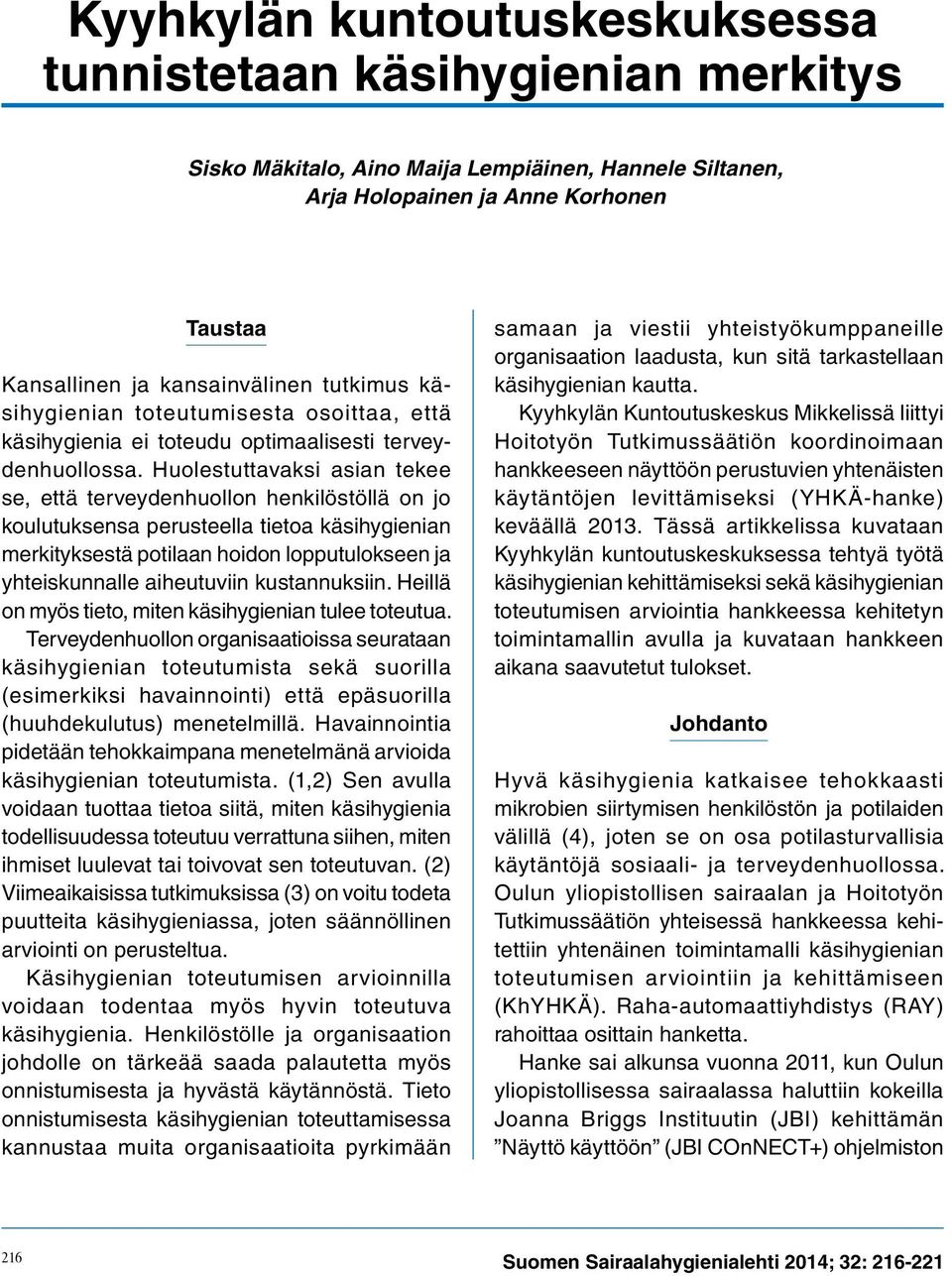 Kyyhkylän kuntoutuskeskuksessa tunnistetaan käsihygienian merkitys

Sisko Mäkitalo, Aino Maija Lempiäinen, Hannele Siltanen, Arja Holopainen ja Anne Korhonen

Taustaa

Kansallinen ja kansainvälinen tutkimus käsihygienian toteutumisesta osoittaa, että käsihygienia ei toteudu optimaalisesti terveydenhuollossa. Huolestuttavaksi asian tekee se, että terveydenhuollon henkilöstöllä on jo koulutuksensa perusteella tietoa käsihygienian merkityksestä potilaan hoidon lopputulokseen ja yhteiskunnalle aiheutuviin kustannuksiin. Heillä on myös tieto, miten käsihygienian tulee toteutua. Terveydenhuollon organisaatioissa seurataan käsihygienian toteutumista sekä suorilla (esimerkiksi havainnointi) että epäsuorilla (huuhdekulutus) menetelmillä. Havainnointia pidetään tehokkaimpana menetelmänä arvioida käsihygienian toteutumista. (1,2) Sen avulla voidaan tuottaa tietoa siitä, miten käsihygienia todellisuudessa toteutuu verrattuna siihen, miten ihmiset luulevat tai toivovat sen toteutuvan. (2) Viimeaikaisissa tutkimuksissa (3) on voitu todeta puutteita käsihygieniassa, joten säännöllinen arviointi on perusteltua.

Käsihygienian toteutumisen arvioinnilla voidaan todentaa myös hyvin toteutuva käsihygienia. Henkilöstölle ja organisaation johdolle on tärkeää saada palautetta myös onnistumisesta ja hyvästä käytännöstä. Tieto onnistumisesta käsihygienian toteuttamisessa kannustaa muita organisaatioita pyrkimään samaan ja viestii yhteistyökumppaneille organisaation laadusta, kun sitä tarkastellaan käsihygienian kautta.

Kyyhkylän Kuntoutuskeskus Mikkelissä liittyi Hoitotyön Tutkimussäätiön koordinoimaan hankkeeseen näyttöön perustuvien yhtenäisten käytäntöjen levittämiseksi (YHKÄ-hanke) keväällä 2013. Tässä artikkelissa kuvataan Kyyhkylän kuntoutuskeskuksessa tehtyä työtä käsihygienian kehittämiseksi sekä käsihygienian toteutumisen arviointia hankkeessa kehitetyn toimintamallin avulla ja kuvataan hankkeen aikana saavutetut tulokset.

Johdanto

Hyvä käsihygienia katkaisee tehokkaasti mikrobien siirtymisen henkilöstön ja potilaiden välillä (4), joten se on osa potilasturvallisia käytäntöjä sosiaali- ja terveydenhuollossa. Oulun yliopistollisen sairaalan ja Hoitotyön Tutkimussäätiön yhteisessä hankkeessa kehitettiin yhtenäinen toimintamalli käsihygienian toteutumisen arviointiin ja kehittämiseen (KhYHKÄ). Raha-automaattiyhdistys (RAY) rahoittaa osittain hanketta.

Hanke sai alkunsa vuonna 2011, kun Oulun yliopistollisessa sairaalassa haluttiin kokeilla Joanna Briggs Instituutin (JBI) kehittämän ”Näyttö käyttöön” (JBI COnNECT+) ohjelmiston

216

Suomen Sairaalahygienialehti 2014; 32: 216-221